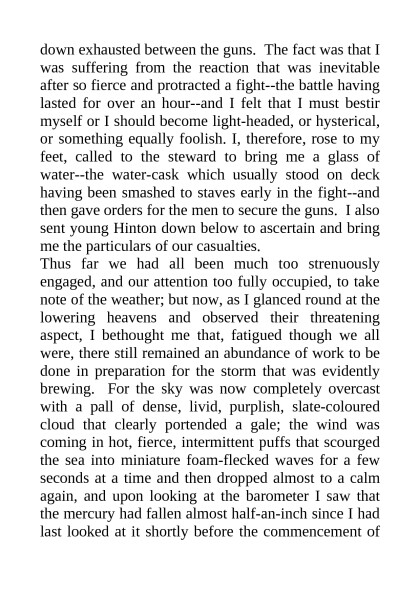 down exhausted between the guns. The fact was that I was suffering from the reaction that was inevitable after so fierce and protracted a fight--the battle having lasted for over an hour--and I felt that I must bestir myself or I should become light-headed, or hysterical, or something equally foolish. I, therefore, rose to my feet, called to the steward to bring me a glass of water--the water-cask which usually stood on deck having been smashed to staves early in the fight--and then gave orders for the men to secure the guns. I also sent young Hinton down below to ascertain and bring me the particulars of our casualties.
Thus far we had all been much too strenuously engaged, and our attention too fully occupied, to take note of the weather; but now, as I glanced round at the lowering heavens and observed their threatening aspect, I bethought me that, fatigued though we all were, there still remained an abundance of work to be done in preparation for the storm that was evidently brewing. For the sky was now completely overcast with a pall of dense, livid, purplish, slate-coloured cloud that clearly portended a gale; the wind was coming in hot, fierce, intermittent puffs that scourged the sea into miniature foam-flecked waves for a few seconds at a time and then dropped almost to a calm again, and upon looking at the barometer I saw that the mercury had fallen almost half-an-inch since I had last looked at it shortly before the commencement of